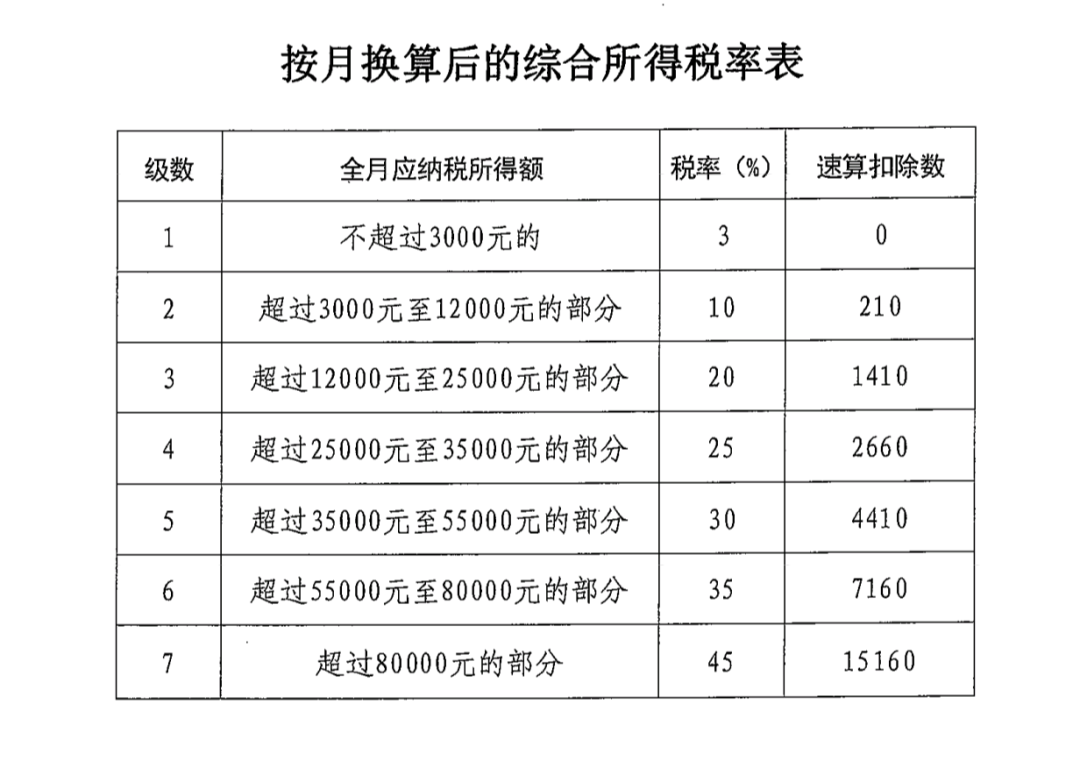 按月换算后的综合所得税率表

| 级数 | 全月应纳税所得额 | 税率（%） | 速算扣除数 |
|---|---|---|---|
| 1 | 不超过3000元的 | 3 | 0 |
| 2 | 超过3000元至12000元的部分 | 10 | 210 |
| 3 | 超过12000元至25000元的部分 | 20 | 1410 |
| 4 | 超过25000元至35000元的部分 | 25 | 2660 |
| 5 | 超过35000元至55000元的部分 | 30 | 4410 |
| 6 | 超过55000元至80000元的部分 | 35 | 7160 |
| 7 | 超过80000元的部分 | 45 | 15160 |